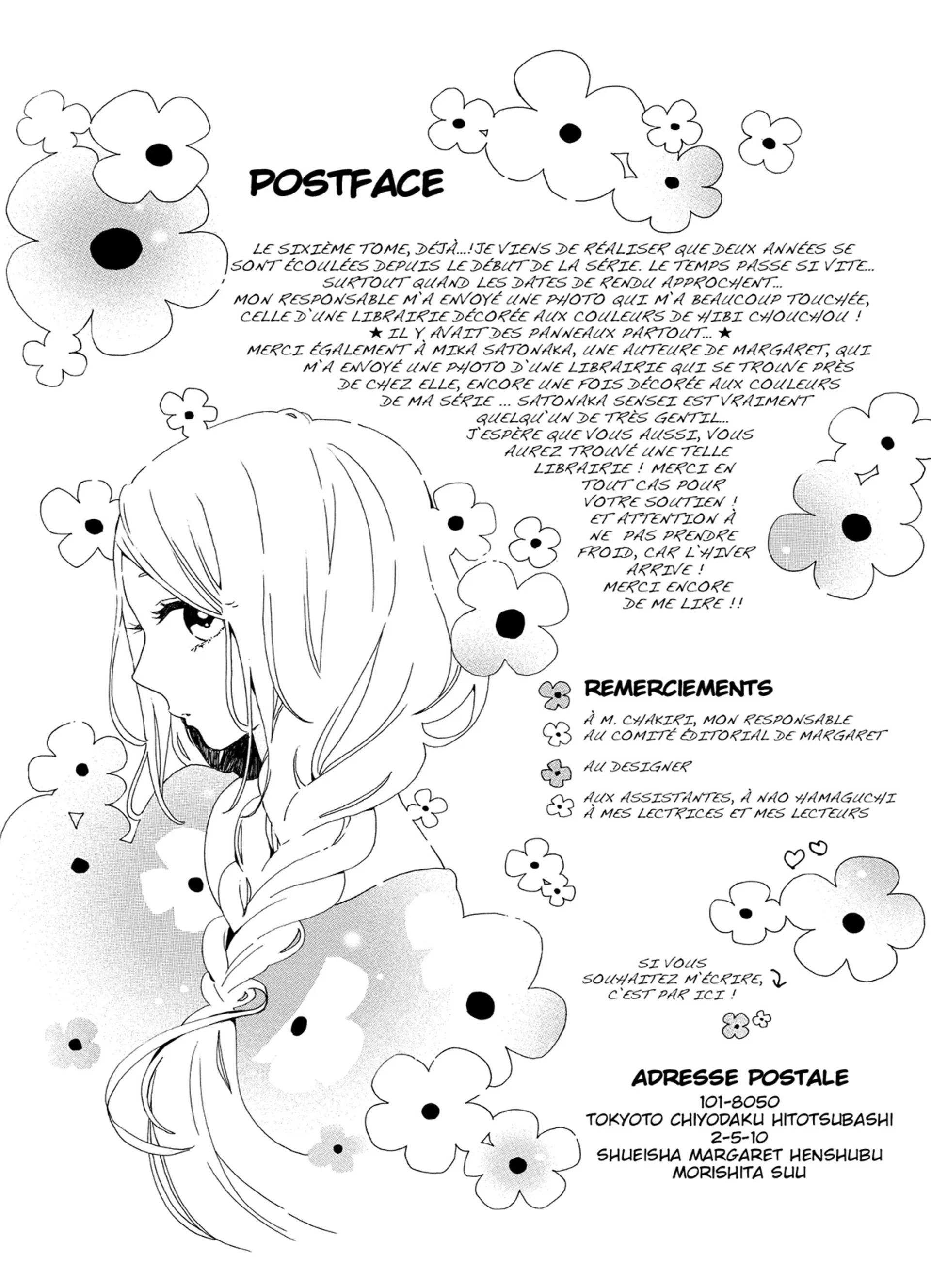 POSTFACE

LE SIXIÈME TOME, DÉJÀ...! JE VIENS DE RÉALISER QUE DEUX ANNÉES SE SONT ÉCOULÉES DEPUIS LE DÉBUT DE LA SÉRIE. LE TEMPS PASSE SI VITE... SURTOUT QUAND LES DATES DE RENDU APPROCHENT... MON RESPONSABLE M'A ENVOYÉ UNE PHOTO QUI M'A BEAUCOUP TOUCHÉE, CELLE D'UNE LIBRAIRIE DÉCORÉE AUX COULEURS DE HIBI CHOUCHOU ! ★ IL Y AVAIT DES PANNEAUX PARTOUT... ★ MERCI ÉGALEMENT À MIKA SATONAKA, UNE AUTEURE DE MARGARET, QUI M'A ENVOYÉ UNE PHOTO D'UNE LIBRAIRIE QUI SE TROUVE PRÈS DE CHEZ ELLE, ENCORE UNE FOIS DÉCORÉE AUX COULEURS DE MA SÉRIE ... SATONAKA SENSEI EST VRAIMENT QUELQU'UN DE TRÈS GENTIL... J'ESPÈRE QUE VOUS AUSSI, VOUS AUREZ TROUVÉ UNE TELLE LIBRAIRIE ! MERCI EN TOUT CAS POUR VOTRE SOUTIEN ! ET ATTENTION À NE PAS PRENDRE FROID, CAR L'HIVER ARRIVE ! MERCI ENCORE DE ME LIRE !!

REMERCIEMENTS

À M. CHAKIRI, MON RESPONSABLE AU COMITÉ ÉDITORIAL DE MARGARET

AU DESIGNER

AUX ASSISTANTES, À NAO HAMAGUCHI
À MES LECTRICES ET MES LECTEURS

SI VOUS SOUHAITEZ M'ÉCRIRE, C'EST PAR ICI !

ADRESSE POSTALE
101-8050
TOKYOTO CHIYODAKU HITOTSUBASHI
2-5-10
SHUEISHA MARGARET HENSHUBU
MORISHITA SUU